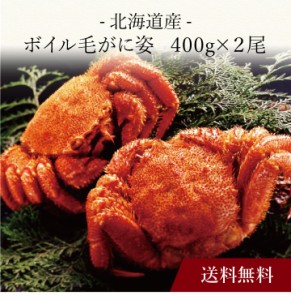 - 北海道産 -
ボイル毛がに姿　400g×2尾

送料無料